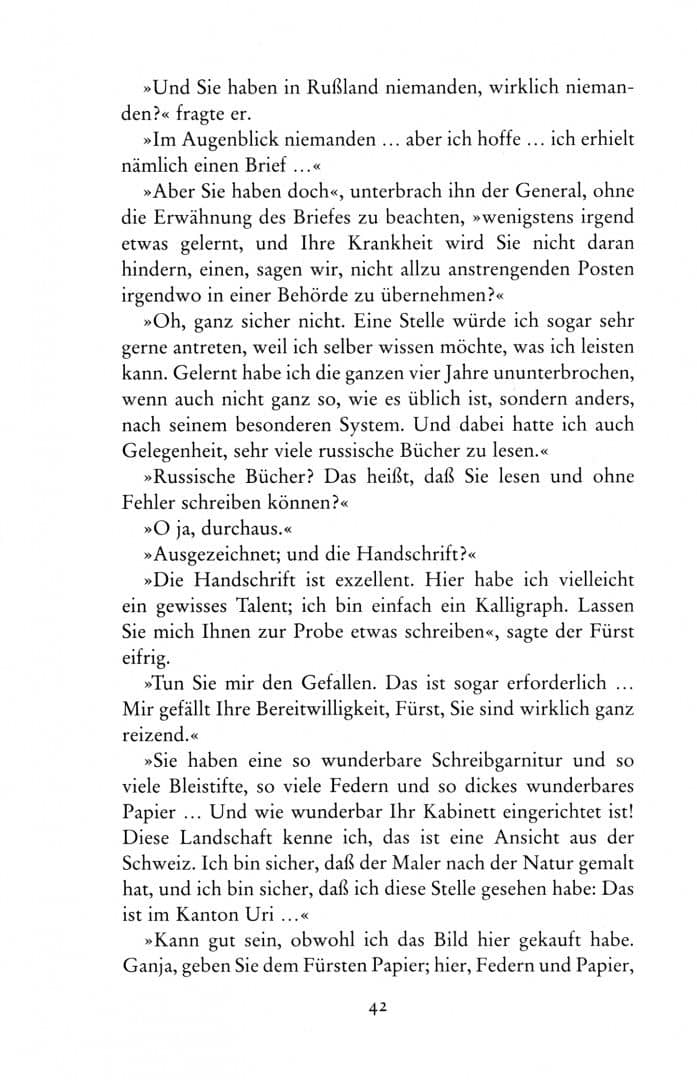 »Und Sie haben in Rußland niemanden, wirklich niemanden?« fragte er.

»Im Augenblick niemanden ... aber ich hoffe ... ich erhielt nämlich einen Brief ...«

»Aber Sie haben doch«, unterbrach ihn der General, ohne die Erwähnung des Briefes zu beachten, »wenigstens irgend etwas gelernt, und Ihre Krankheit wird Sie nicht daran hindern, einen, sagen wir, nicht allzu anstrengenden Posten irgendwo in einer Behörde zu übernehmen?«

»Oh, ganz sicher nicht. Eine Stelle würde ich sogar sehr gerne antreten, weil ich selber wissen möchte, was ich leisten kann. Gelernt habe ich die ganzen vier Jahre ununterbrochen, wenn auch nicht ganz so, wie es üblich ist, sondern anders, nach seinem besonderen System. Und dabei hatte ich auch Gelegenheit, sehr viele russische Bücher zu lesen.«

»Russische Bücher? Das heißt, daß Sie lesen und ohne Fehler schreiben können?«

»O ja, durchaus.«

»Ausgezeichnet; und die Handschrift?«

»Die Handschrift ist exzellent. Hier habe ich vielleicht ein gewisses Talent; ich bin einfach ein Kalligraph. Lassen Sie mich Ihnen zur Probe etwas schreiben«, sagte der Fürst eifrig.

»Tun Sie mir den Gefallen. Das ist sogar erforderlich ... Mir gefällt Ihre Bereitwilligkeit, Fürst, Sie sind wirklich ganz reizend.«

»Sie haben eine so wunderbare Schreibgarnitur und so viele Bleistifte, so viele Federn und so dickes wunderbares Papier ... Und wie wunderbar Ihr Kabinett eingerichtet ist! Diese Landschaft kenne ich, das ist eine Ansicht aus der Schweiz. Ich bin sicher, daß der Maler nach der Natur gemalt hat, und ich bin sicher, daß ich diese Stelle gesehen habe: Das ist im Kanton Uri ...«

»Kann gut sein, obwohl ich das Bild hier gekauft habe. Ganja, geben Sie dem Fürsten Papier; hier, Federn und Papier,

42